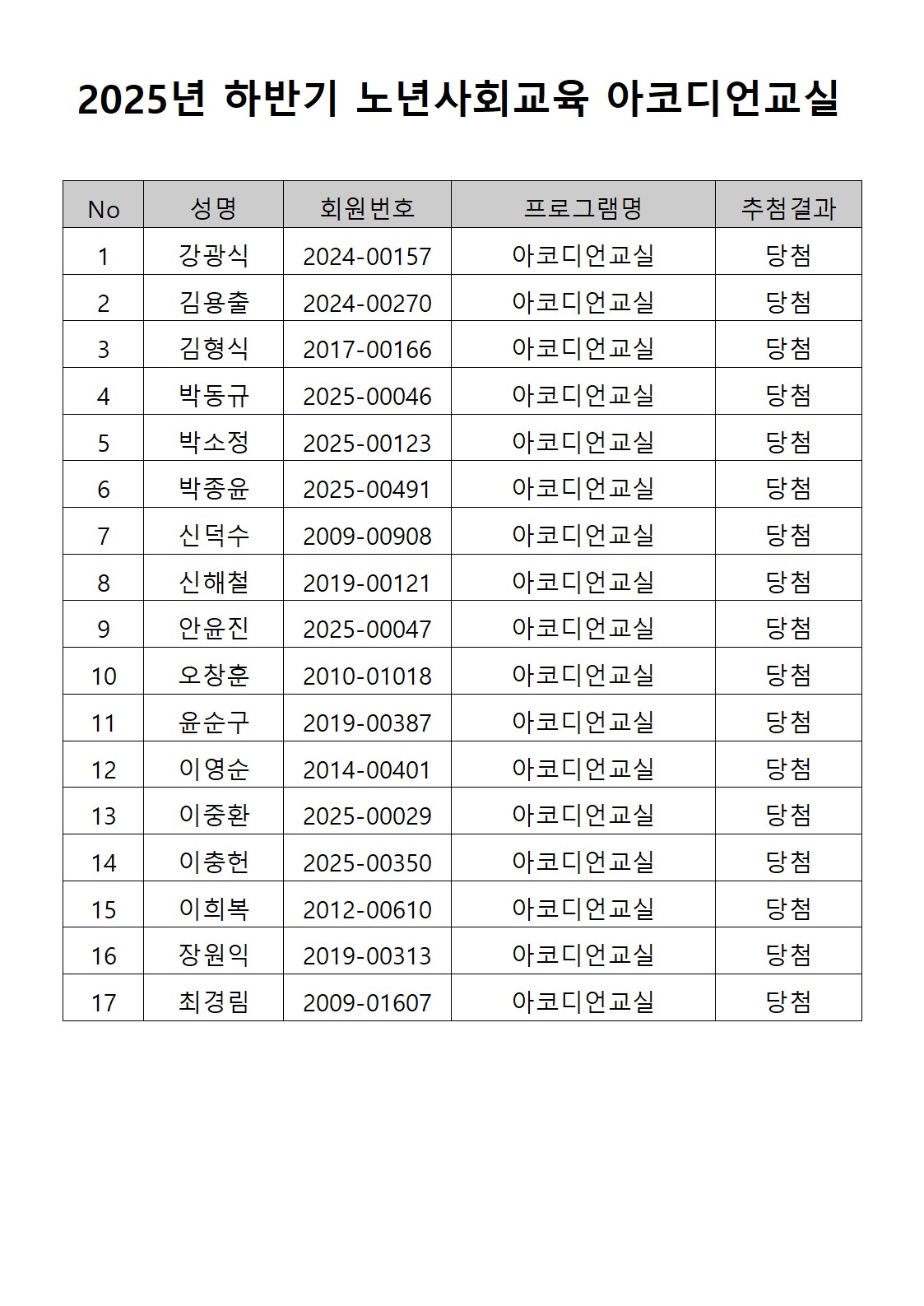 2025년 하반기 노년사회교육 아코디언교실

| No | 성명 | 회원번호 | 프로그램명 | 추첨결과 |
|---|---|---|---|---|
| 1 | 강광식 | 2024-00157 | 아코디언교실 | 당첨 |
| 2 | 김용출 | 2024-00270 | 아코디언교실 | 당첨 |
| 3 | 김형식 | 2017-00166 | 아코디언교실 | 당첨 |
| 4 | 박동규 | 2025-00046 | 아코디언교실 | 당첨 |
| 5 | 박소정 | 2025-00123 | 아코디언교실 | 당첨 |
| 6 | 박종윤 | 2025-00491 | 아코디언교실 | 당첨 |
| 7 | 신덕수 | 2009-00908 | 아코디언교실 | 당첨 |
| 8 | 신해철 | 2019-00121 | 아코디언교실 | 당첨 |
| 9 | 안윤진 | 2025-00047 | 아코디언교실 | 당첨 |
| 10 | 오창훈 | 2010-01018 | 아코디언교실 | 당첨 |
| 11 | 윤순구 | 2019-00387 | 아코디언교실 | 당첨 |
| 12 | 이영순 | 2014-00401 | 아코디언교실 | 당첨 |
| 13 | 이중환 | 2025-00029 | 아코디언교실 | 당첨 |
| 14 | 이충헌 | 2025-00350 | 아코디언교실 | 당첨 |
| 15 | 이희복 | 2012-00610 | 아코디언교실 | 당첨 |
| 16 | 장원익 | 2019-00313 | 아코디언교실 | 당첨 |
| 17 | 최경림 | 2009-01607 | 아코디언교실 | 당첨 |